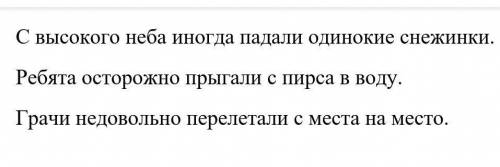 С высокого неба иногда падали одинокие снежинки.

Ребята осторожно прыгали с пирса в воду.

Грачи недовольно перелетали с места на место.